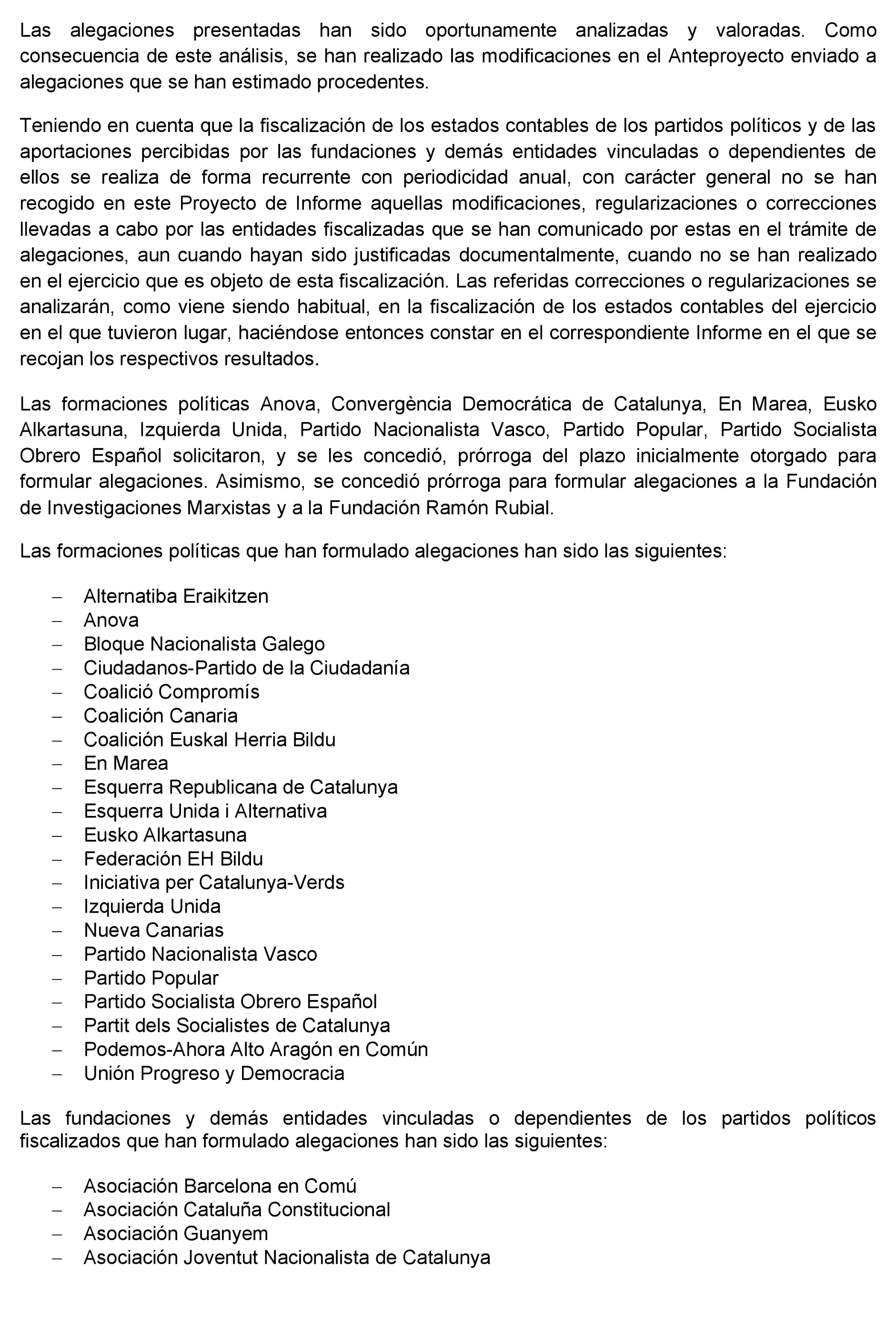 Las alegaciones presentadas han sido oportunamente analizadas y valoradas. Como consecuencia de este análisis, se han realizado las modificaciones en el Anteproyecto enviado a alegaciones que se han estimado procedentes.

Teniendo en cuenta que la fiscalización de los estados contables de los partidos políticos y de las aportaciones percibidas por las fundaciones y demás entidades vinculadas o dependientes de ellos se realiza de forma recurrente con periodicidad anual, con carácter general no se han recogido en este Proyecto de Informe aquellas modificaciones, regularizaciones o correcciones llevadas a cabo por las entidades fiscalizadas que se han comunicado por estas en el trámite de alegaciones, aun cuando hayan sido justificadas documentalmente, cuando no se han realizado en el ejercicio que es objeto de esta fiscalización. Las referidas correcciones o regularizaciones se analizarán, como viene siendo habitual, en la fiscalización de los estados contables del ejercicio en el que tuvieron lugar, haciéndose entonces constar en el correspondiente Informe en el que se recojan los respectivos resultados.

Las formaciones políticas Anova, Convergència Democrática de Catalunya, En Marea, Eusko Alkartasuna, Izquierda Unida, Partido Nacionalista Vasco, Partido Popular, Partido Socialista Obrero Español solicitaron, y se les concedió, prórroga del plazo inicialmente otorgado para formular alegaciones. Asimismo, se concedió prórroga para formular alegaciones a la Fundación de Investigaciones Marxistas y a la Fundación Ramón Rubial.

Las formaciones políticas que han formulado alegaciones han sido las siguientes:

– Alternatiba Eraikitzen
– Anova
– Bloque Nacionalista Galego
– Ciudadanos-Partido de la Ciudadanía
– Coalició Compromís
– Coalición Canaria
– Coalición Euskal Herria Bildu
– En Marea
– Esquerra Republicana de Catalunya
– Esquerra Unida i Alternativa
– Eusko Alkartasuna
– Federación EH Bildu
– Iniciativa per Catalunya-Verds
– Izquierda Unida
– Nueva Canarias
– Partido Nacionalista Vasco
– Partido Popular
– Partido Socialista Obrero Español
– Partit dels Socialistes de Catalunya
– Podemos-Ahora Alto Aragón en Común
– Unión Progreso y Democracia

Las fundaciones y demás entidades vinculadas o dependientes de los partidos políticos fiscalizados que han formulado alegaciones han sido las siguientes:

– Asociación Barcelona en Comú
– Asociación Cataluña Constitucional
– Asociación Guanyem
– Asociación Joventut Nacionalista de Catalunya